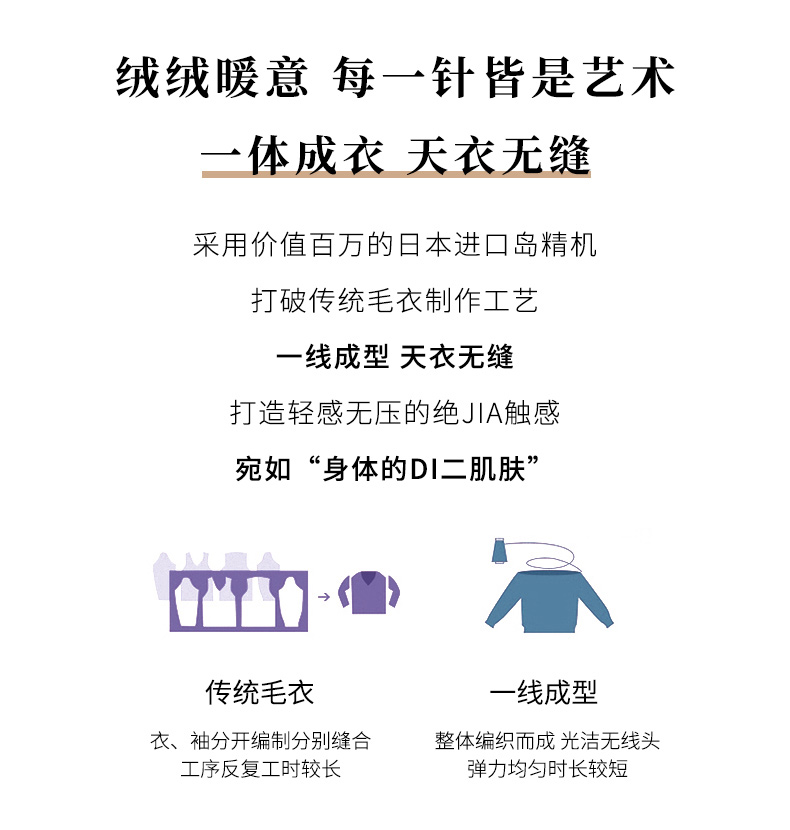 绒绒暖意 每一针皆是艺术

一体成衣 天衣无缝

采用价值百万的日本进口岛精机

打破传统毛衣制作工艺

一线成型 天衣无缝

打造轻感无压的绝JIA触感

宛如“身体的DI二肌肤”

传统毛衣

衣、袖分开编制分别缝合
工序反复工时较长

一线成型

整体编织而成 光洁无线头
弹力均匀时长较短